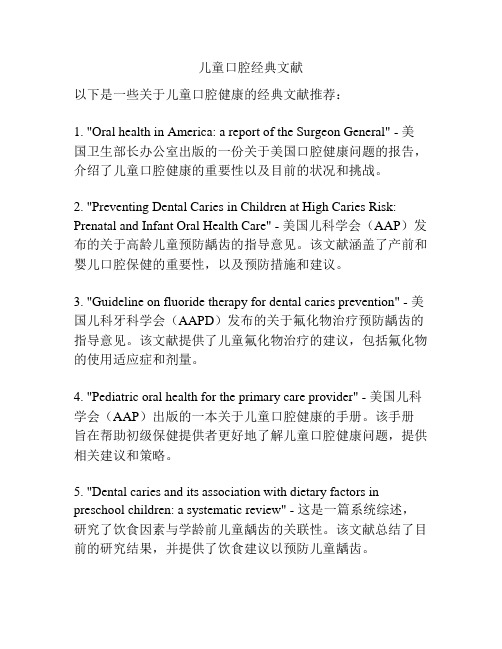 儿童口腔经典文献

以下是一些关于儿童口腔健康的经典文献推荐：

1. "Oral health in America: a report of the Surgeon General" - 美国卫生部长办公室出版的一份关于美国口腔健康问题的报告，介绍了儿童口腔健康的重要性以及目前的状况和挑战。

2. "Preventing Dental Caries in Children at High Caries Risk: Prenatal and Infant Oral Health Care" - 美国儿科学会（AAP）发布的关于高龄儿童预防龋齿的指导意见。该文献涵盖了产前和婴儿口腔保健的重要性，以及预防措施和建议。

3. "Guideline on fluoride therapy for dental caries prevention" - 美国儿科牙科学会（AAPD）发布的关于氟化物治疗预防龋齿的指导意见。该文献提供了儿童氟化物治疗的建议，包括氟化物的使用适应症和剂量。

4. "Pediatric oral health for the primary care provider" - 美国儿科学会（AAP）出版的一本关于儿童口腔健康的手册。该手册旨在帮助初级保健提供者更好地了解儿童口腔健康问题，提供相关建议和策略。

5. "Dental caries and its association with dietary factors in preschool children: a systematic review" - 这是一篇系统综述，研究了饮食因素与学龄前儿童龋齿的关联性。该文献总结了目前的研究结果，并提供了饮食建议以预防儿童龋齿。